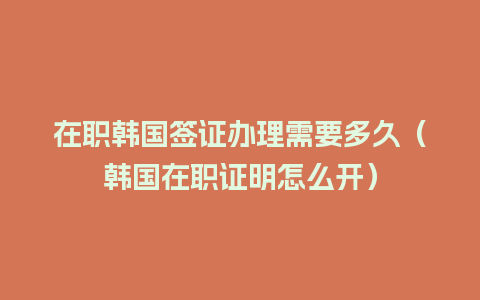 在职韩国签证办理需要多久（韩国在职证明怎么开）